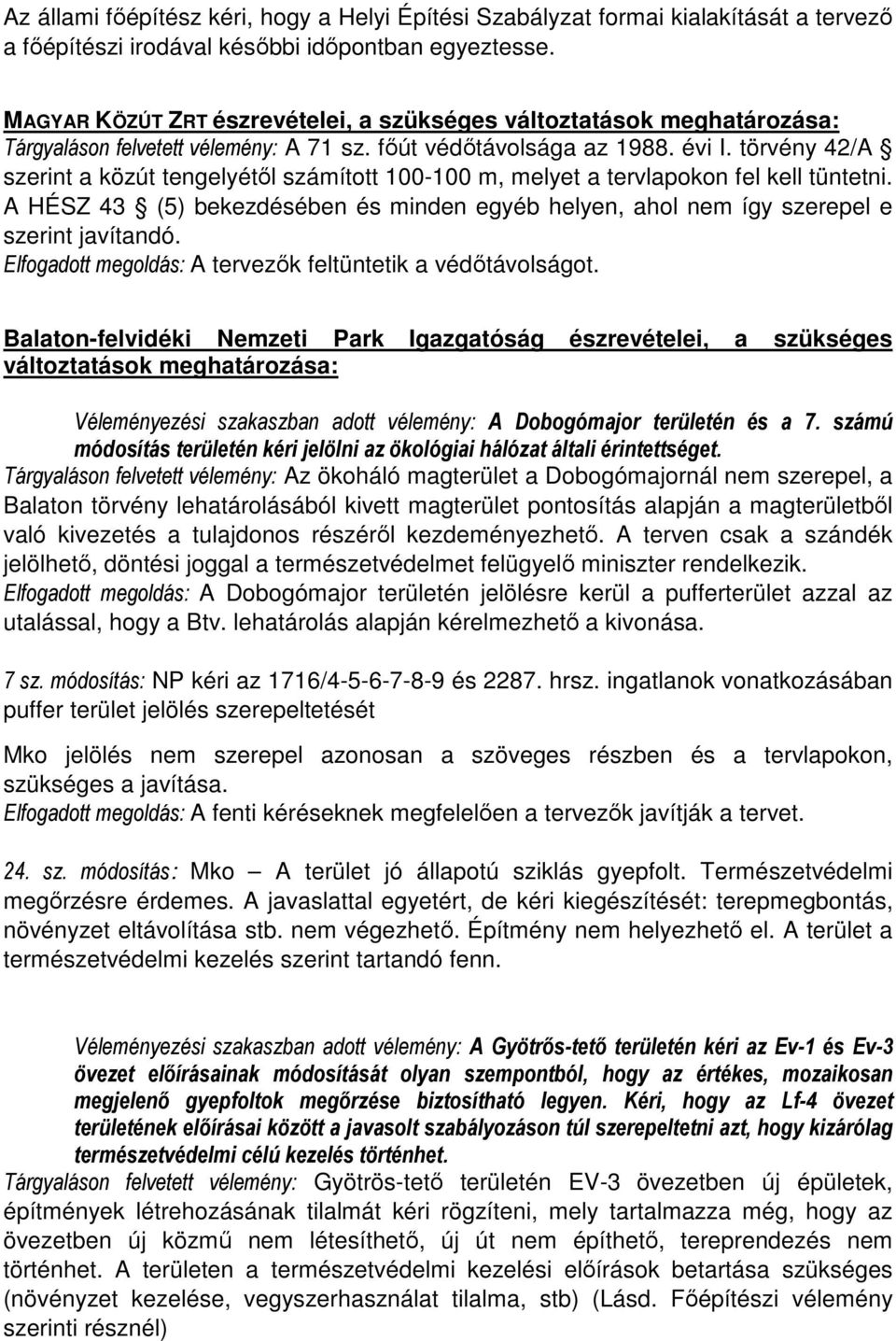 Az állami főépítész kéri, hogy a Helyi Építési Szabályzat formai kialakítását a tervező a főépítészi irodával későbbi időpontban egyeztesse.

MAGYAR KÖZÚT ZRT észrevételei, a szükséges változtatások meghatározása:
Tárgyaláson felvetett vélemény: A 71 sz. főút védőtávolsága az 1988. évi I. törvény 42/A § szerint a közút tengelyétől számított 100-100 m, melyet a tervlapokon fel kell tüntetni. A HÉSZ 43 § (5) bekezdésében és minden egyéb helyen, ahol nem így szerepel e szerint javítandó.
Elfogadott megoldás: A tervezők feltüntetik a védőtávolságot.

Balaton-felvidéki Nemzeti Park Igazgatóság észrevételei, a szükséges változtatások meghatározása:

Véleményezési szakaszban adott vélemény: A Dobogómajor területén és a 7. számú módosítás területén kéri jelölni az ökológiai hálózat általi érintettséget.
Tárgyaláson felvetett vélemény: Az ökoháló magterület a Dobogómajornál nem szerepel, a Balaton törvény lehatárolásából kivett magterület pontosítás alapján a magterületből való kivezetés a tulajdonos részéről kezdeményezhető. A terven csak a szándék jelölhető, döntési joggal a természetvédelmet felügyelő miniszter rendelkezik.
Elfogadott megoldás: A Dobogómajor területén jelölésre kerül a pufferterület azzal az utalással, hogy a Btv. lehatárolás alapján kérelmezhető a kivonása.

7 sz. módosítás: NP kéri az 1716/4-5-6-7-8-9 és 2287. hrsz. ingatlanok vonatkozásában puffer terület jelölés szerepeltetését

Mko jelölés nem szerepel azonosan a szöveges részben és a tervlapokon, szükséges a javítása.
Elfogadott megoldás: A fenti kéréseknek megfelelően a tervezők javítják a tervet.

24. sz. módosítás: Mko – A terület jó állapotú sziklás gyepfolt. Természetvédelmi megőrzésre érdemes. A javaslattal egyetért, de kéri kiegészítését: terepmegbontás, növényzet eltávolítása stb. nem végezhető. Építmény nem helyezhető el. A terület a természetvédelmi kezelés szerint tartandó fenn.

Véleményezési szakaszban adott vélemény: A Gyötrős-tető területén kéri az Ev-1 és Ev-3 övezet előírásainak módosítását olyan szempontból, hogy az értékes, mozaikosan megjelenő gyepfoltok megőrzése biztosítható legyen. Kéri, hogy az Lf-4 övezet területének előírásai között a javasolt szabályozáson túl szerepeltetni azt, hogy kizárólag természetvédelmi célú kezelés történhet.
Tárgyaláson felvetett vélemény: Gyötrös-tető területén EV-3 övezetben új épületek, építmények létrehozásának tilalmát kéri rögzíteni, mely tartalmazza még, hogy az övezetben új közmű nem létesíthető, új út nem építhető, tereprendezés nem történhet. A területen a természetvédelmi kezelési előírások betartása szükséges (növényzet kezelése, vegyszerhasználat tilalma, stb) (Lásd. Főépítészi vélemény szerinti résznél)